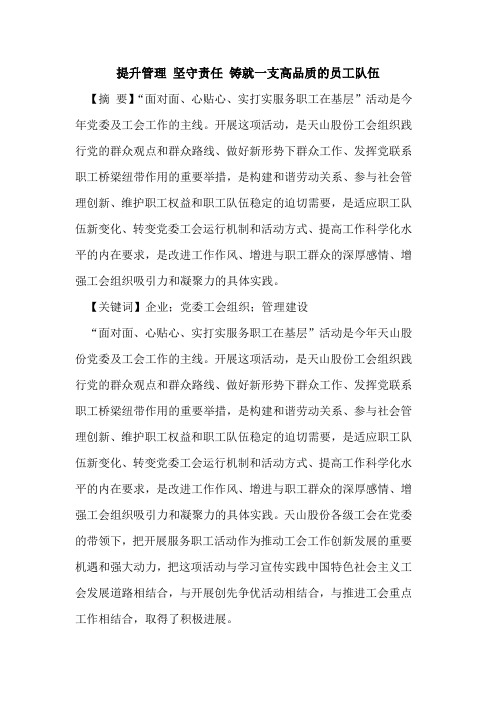 提升管理 坚守责任 铸就一支高品质的员工队伍

【摘 要】“面对面、心贴心、实打实服务职工在基层”活动是今年党委及工会工作的主线。开展这项活动，是天山股份工会组织践行党的群众观点和群众路线、做好新形势下群众工作、发挥党联系职工桥梁纽带作用的重要举措，是构建和谐劳动关系、参与社会管理创新、维护职工权益和职工队伍稳定的迫切需要，是适应职工队伍新变化、转变党委工会运行机制和活动方式、提高工作科学化水平的内在要求，是改进工作作风、增进与职工群众的深厚感情、增强工会组织吸引力和凝聚力的具体实践。

【关键词】企业；党委工会组织；管理建设

“面对面、心贴心、实打实服务职工在基层”活动是今年天山股份党委及工会工作的主线。开展这项活动，是天山股份工会组织践行党的群众观点和群众路线、做好新形势下群众工作、发挥党联系职工桥梁纽带作用的重要举措，是构建和谐劳动关系、参与社会管理创新、维护职工权益和职工队伍稳定的迫切需要，是适应职工队伍新变化、转变党委工会运行机制和活动方式、提高工作科学化水平的内在要求，是改进工作作风、增进与职工群众的深厚感情、增强工会组织吸引力和凝聚力的具体实践。天山股份各级工会在党委的带领下，把开展服务职工活动作为推动工会工作创新发展的重要机遇和强大动力，把这项活动与学习宣传实践中国特色社会主义工会发展道路相结合，与开展创先争优活动相结合，与推进工会重点工作相结合，取得了积极进展。